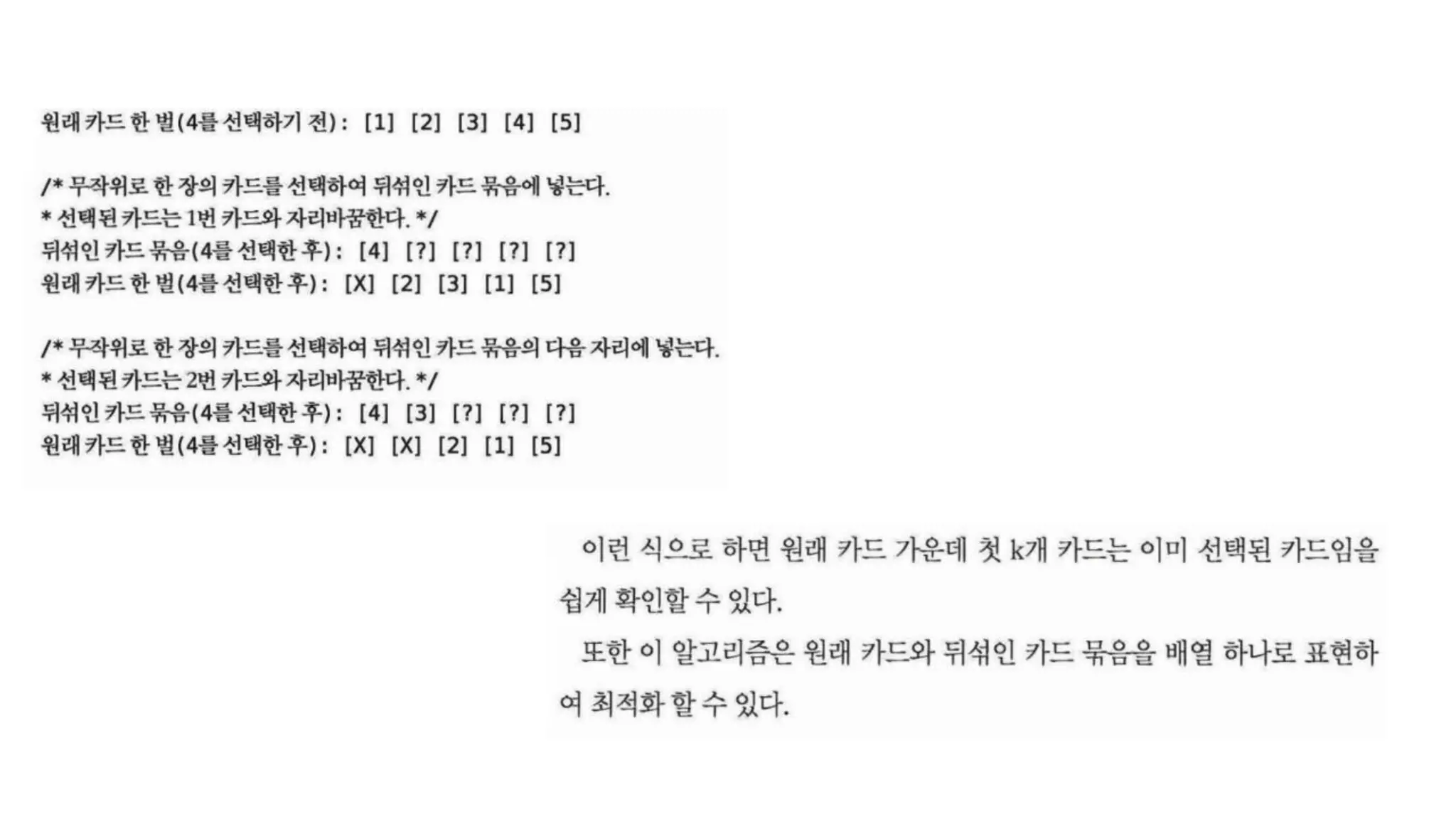 원래 카드 한 벌(4를 선택하기 전): [1] [2] [3] [4] [5]

/* 무작위로 한 장의 카드를 선택하여 뒤섞인 카드 묶음에 넣는다.
* 선택된 카드는 1번 카드와 자리바꿈한다. */
뒤섞인 카드 묶음(4를 선택한 후): [4] [?] [?] [?] [?]
원래 카드 한 벌(4를 선택한 후): [X] [2] [3] [1] [5]

/* 무작위로 한 장의 카드를 선택하여 뒤섞인 카드 묶음의 다음 자리에 넣는다.
* 선택된 카드는 2번 카드와 자리바꿈한다. */
뒤섞인 카드 묶음(4를 선택한 후): [4] [3] [?] [?] [?]
원래 카드 한 벌(4를 선택한 후): [X] [X] [2] [1] [5]

이런 식으로 하면 원래 카드 가운데 첫 k개 카드는 이미 선택된 카드임을 쉽게 확인할 수 있다.

또한 이 알고리즘은 원래 카드와 뒤섞인 카드 묶음을 배열 하나로 표현하여 최적화 할 수 있다.